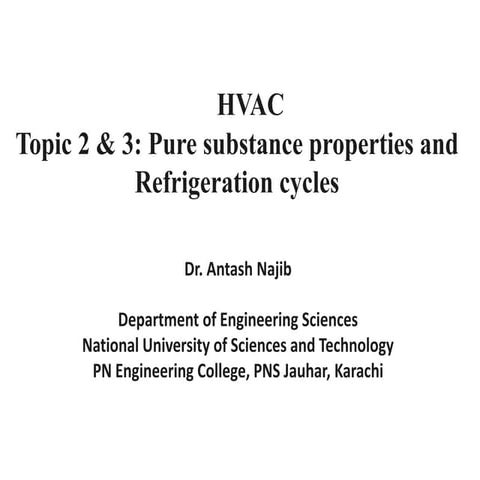 HVAC
Topic 2 & 3: Pure substance properties and Refrigeration cycles

Dr. Antash Najib

Department of Engineering Sciences
National University of Sciences and Technology
PN Engineering College, PNS Jauhar, Karachi